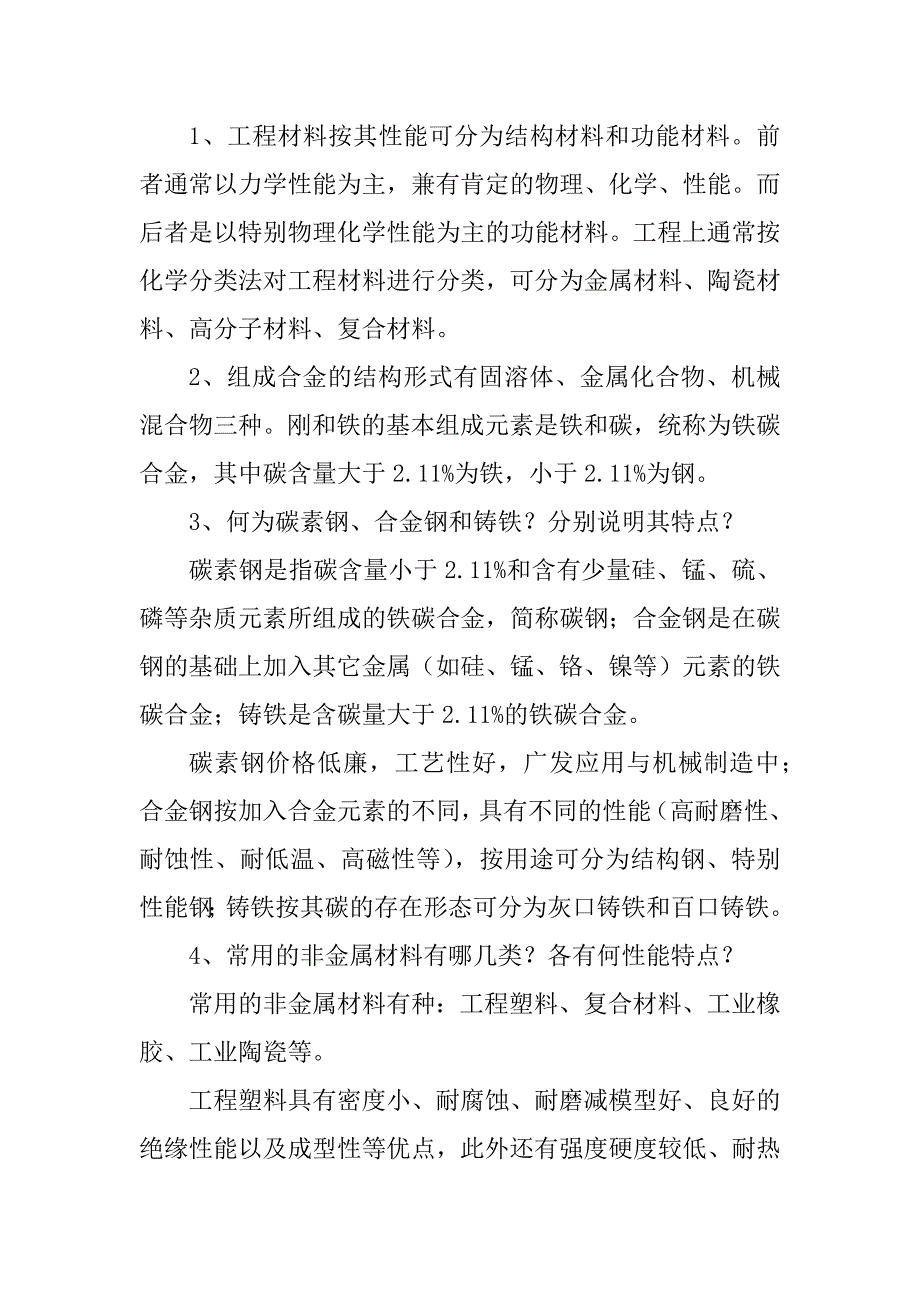 1、工程材料按其性能可分为结构材料和功能材料。前者通常以力学性能为主，兼有肯定的物理、化学、性能。而后者是以特别物理化学性能为主的功能材料。工程上通常按化学分类法对工程材料进行分类，可分为金属材料、陶瓷材料、高分子材料、复合材料。

2、组成合金的结构形式有固溶体、金属化合物、机械混合物三种。刚和铁的基本组成元素是铁和碳，统称为铁碳合金，其中碳含量大于 2.11%为铁，小于 2.11%为钢。

3、何为碳素钢、合金钢和铸铁？分别说明其特点？

碳素钢是指碳含量小于 2.11%和含有少量硅、锰、硫、磷等杂质元素所组成的铁碳合金，简称碳钢；合金钢是在碳钢的基础上加入其它金属（如硅、锰、铬、镍等）元素的铁碳合金；铸铁是含碳量大于 2.11%的铁碳合金。

碳素钢价格低廉，工艺性好，广发应用与机械制造中；合金钢按加入合金元素的不同，具有不同的性能（高耐磨性、耐蚀性、耐低温、高磁性等），按用途可分为结构钢、特别性能钢；铸铁按其碳的存在形态可分为灰口铸铁和百口铸铁。

4、常用的非金属材料有哪几类？各有何性能特点？

常用的非金属材料有种：工程塑料、复合材料、工业橡胶、工业陶瓷等。

工程塑料具有密度小、耐腐蚀、耐磨减模型好、良好的绝缘性能以及成型性等优点，此外还有强度硬度较低、耐热